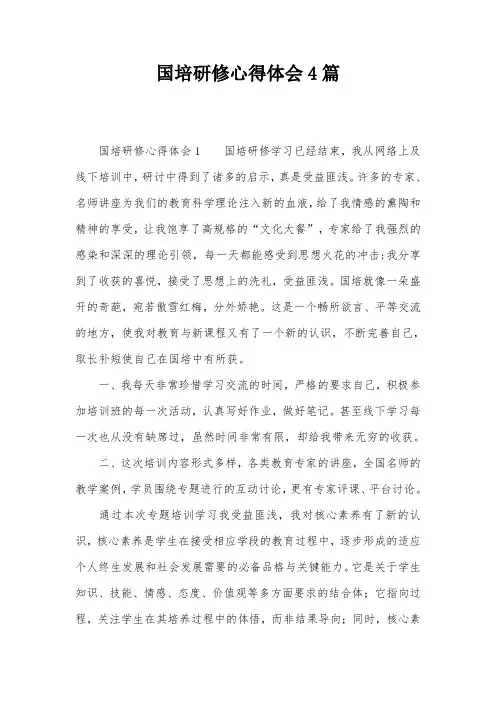 国培研修心得体会4篇

国培研修心得体会1　　国培研修学习已经结束，我从网络上及线下培训中，研讨中得到了诸多的启示，真是受益匪浅。许多的专家、名师讲座为我们的教育科学理论注入新的血液，给了我情感的熏陶和精神的享受，让我饱享了高规格的“文化大餐”，专家给了我强烈的感染和深深的理论引领，每一天都能感受到思想火花的冲击；我分享到了收获的喜悦，接受了思想上的洗礼，受益匪浅。国培就像一朵盛开的奇葩，宛若傲雪红梅，分外娇艳。这是一个畅所欲言、平等交流的地方，使我对教育与新课程又有了一个新的认识，不断完善自己，取长补短使自己在国培中有所获。

一、我每天非常珍惜学习交流的时间，严格的要求自己，积极参加培训班的每一次活动，认真写好作业，做好笔记。甚至线下学习每一次也从没有缺席过，虽然时间非常有限，却给我带来无穷的收获。

二、这次培训内容形式多样，各类教育专家的讲座，全国名师的教学案例，学员围绕专题进行的互动讨论，更有专家评课、平台讨论。

通过本次专题培训学习我受益匪浅，我对核心素养有了新的认识，核心素养是学生在接受相应学段的教育过程中，逐步形成的适应个人终生发展和社会发展需要的必备品格与关键能力。它是关于学生知识、技能、情感、态度、价值观等多方面要求的结合体；它指向过程，关注学生在其培养过程中的体悟，而非结果导向；同时，核心素